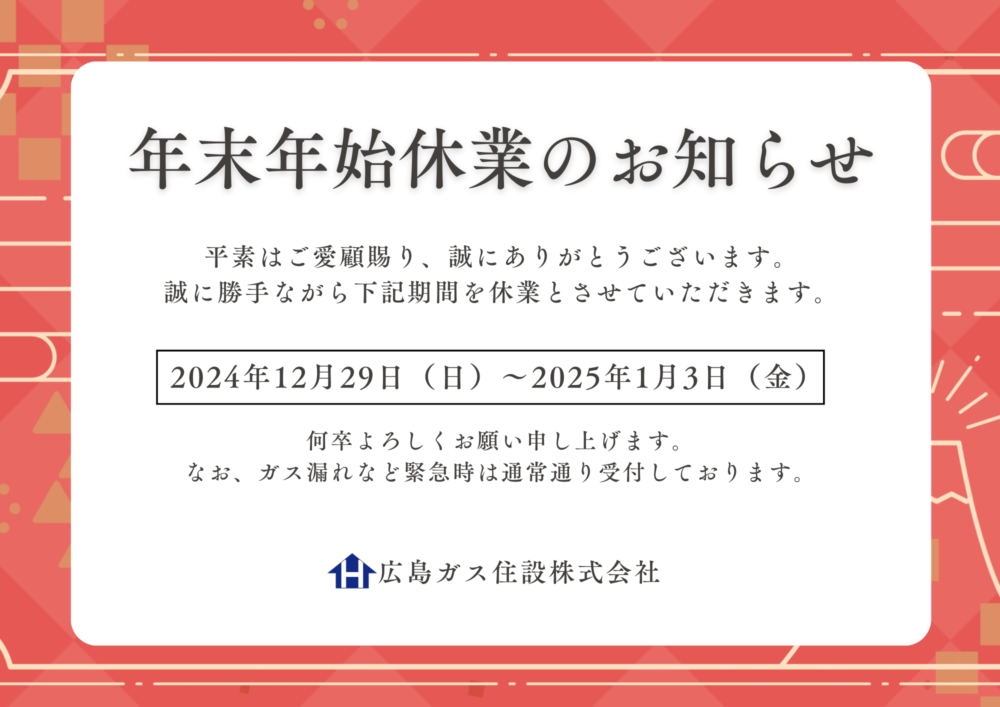 年末年始休業のお知らせ

平素はご愛顧賜り、誠にありがとうございます。
誠に勝手ながら下記期間を休業とさせていただきます。

2024年12月29日（日）～2025年1月3日（金）

何卒よろしくお願い申し上げます。
なお、ガス漏れなど緊急時は通常通り受付しております。

広島ガス住設株式会社